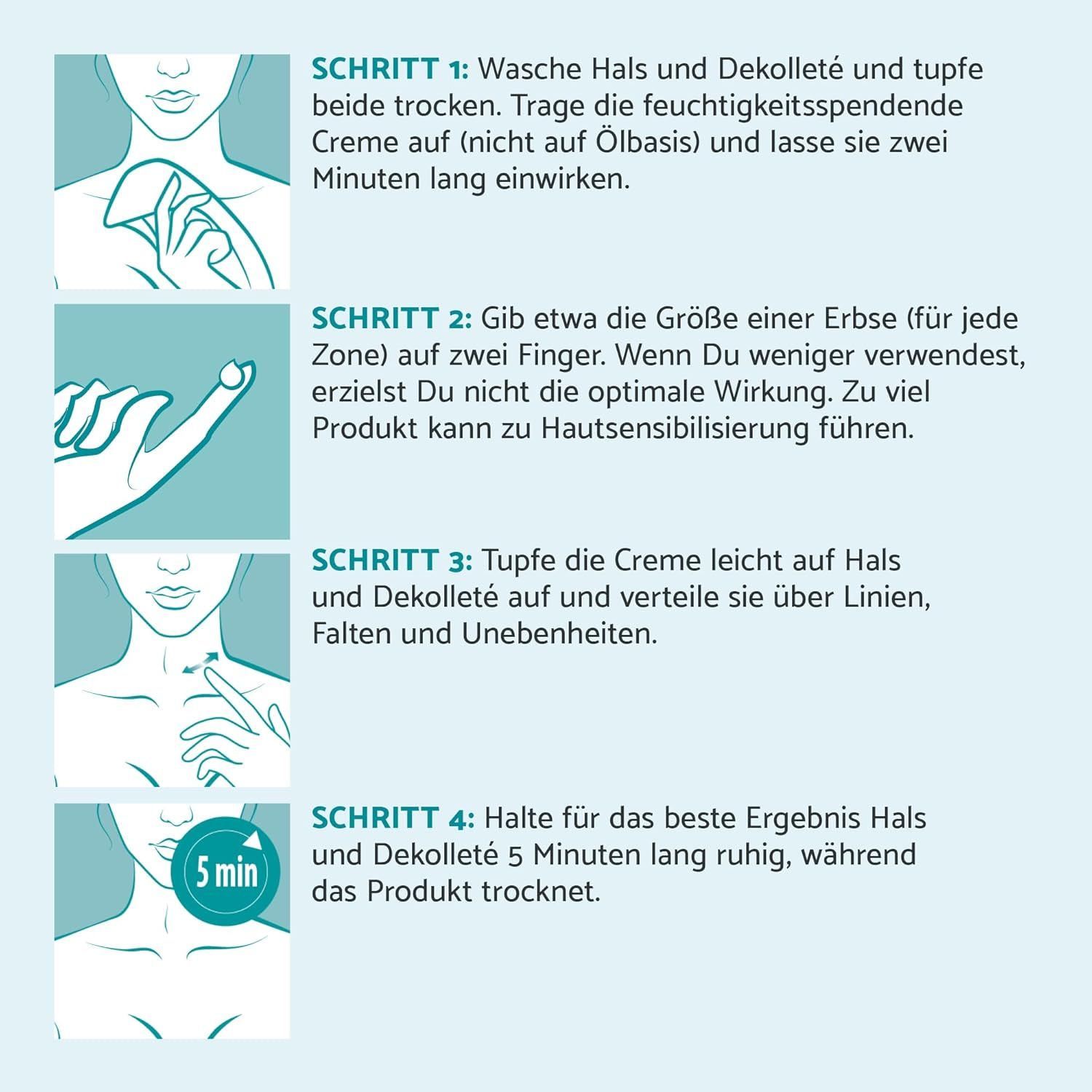 SCHRITT 1: Wasche Hals und Dekolleté und tupfe beide trocken. Trage die feuchtigkeitsspendende Creme auf (nicht auf Ölbasis) und lasse sie zwei Minuten lang einwirken.

SCHRITT 2: Gib etwa die Größe einer Erbse (für jede Zone) auf zwei Finger. Wenn Du weniger verwendest, erzielst Du nicht die optimale Wirkung. Zu viel Produkt kann zu Hautsensibilisierung führen.

SCHRITT 3: Tupfe die Creme leicht auf Hals und Dekolleté auf und verteile sie über Linien, Falten und Unebenheiten.

5 min

SCHRITT 4: Halte für das beste Ergebnis Hals und Dekolleté 5 Minuten lang ruhig, während das Produkt trocknet.